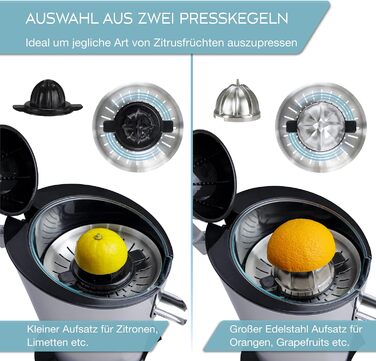 AUSWAHL AUS ZWEI PRESSKEGELN

Ideal um jegliche Art von Zitrusfrüchten auszupressen

Kleiner Aufsatz für Zitronen, Limetten etc.

Großer Edelstahl Aufsatz für Orangen, Grapefruits etc.